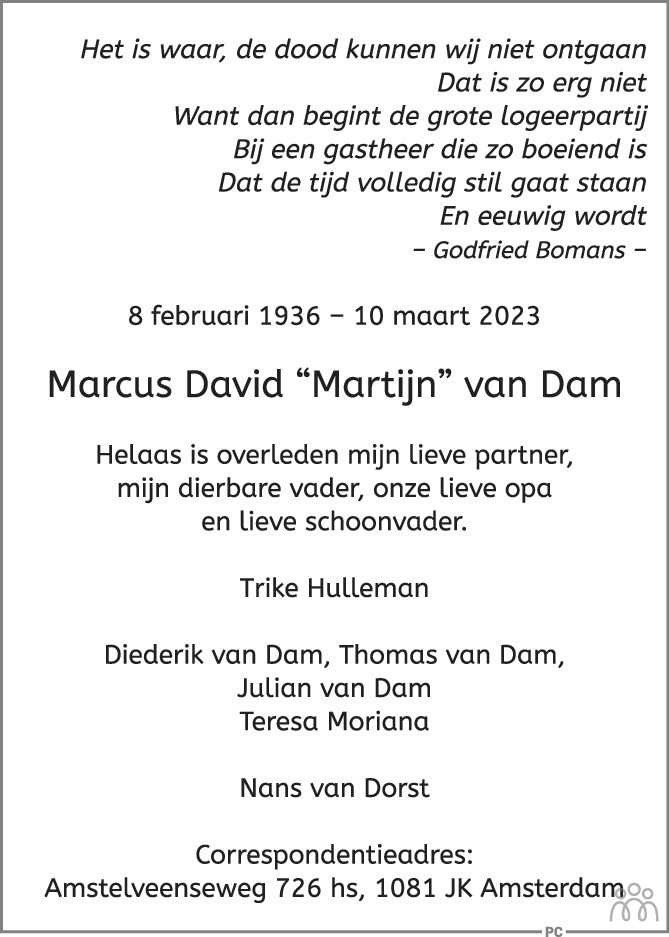 Het is waar, de dood kunnen wij niet ontgaan
Dat is zo erg niet
Want dan begint de grote logeerpartij
Bij een gastheer die zo boeiend is
Dat de tijd volledig stil gaat staan
En eeuwig wordt
– Godfried Bomans –

8 februari 1936 – 10 maart 2023

Marcus David “Martijn” van Dam

Helaas is overleden mijn lieve partner, mijn dierbare vader, onze lieve opa en lieve schoonvader.

Trike Hulleman

Diederik van Dam, Thomas van Dam, Julian van Dam
Teresa Moriana

Nans van Dorst

Correspondentieadres:
Amstelveenseweg 726 hs, 1081 JK Amsterdam

PC